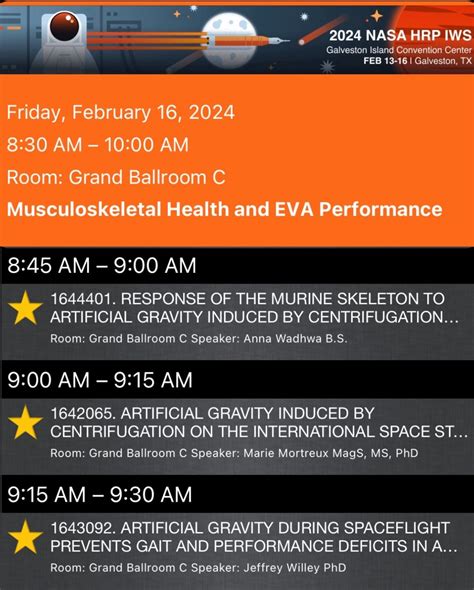 2024 NASA HRP IWS
Galveston Island Convention Center
FEB 13-16 | Galveston, TX

Friday, February 16, 2024
8:30 AM – 10:00 AM
Room: Grand Ballroom C
Musculoskeletal Health and EVA Performance

8:45 AM – 9:00 AM
1644401. RESPONSE OF THE MURINE SKELETON TO ARTIFICIAL GRAVITY INDUCED BY CENTRIFUGATION…
Room: Grand Ballroom C Speaker: Anna Wadhwa B.S.

9:00 AM – 9:15 AM
1642065. ARTIFICIAL GRAVITY INDUCED BY CENTRIFUGATION ON THE INTERNATIONAL SPACE ST…
Room: Grand Ballroom C Speaker: Marie Mortreux MagS, MS, PhD

9:15 AM – 9:30 AM
1643092. ARTIFICIAL GRAVITY DURING SPACEFLIGHT PREVENTS GAIT AND PERFORMANCE DEFICITS IN A…
Room: Grand Ballroom C Speaker: Jeffrey Willey PhD